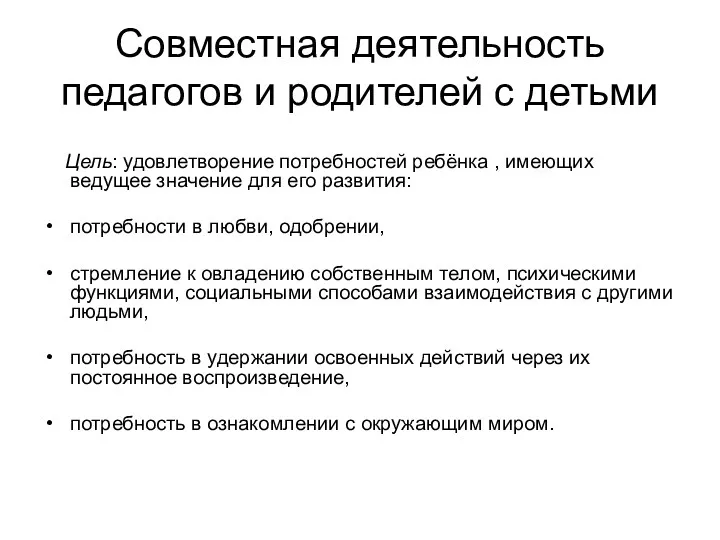 Совместная деятельность педагогов и родителей с детьми

Цель: удовлетворение потребностей ребёнка , имеющих ведущее значение для его развития:

• потребности в любви, одобрении,

• стремление к овладению собственным телом, психическими функциями, социальными способами взаимодействия с другими людьми,

• потребность в удержании освоенных действий через их постоянное воспроизведение,

• потребность в ознакомлении с окружающим миром.